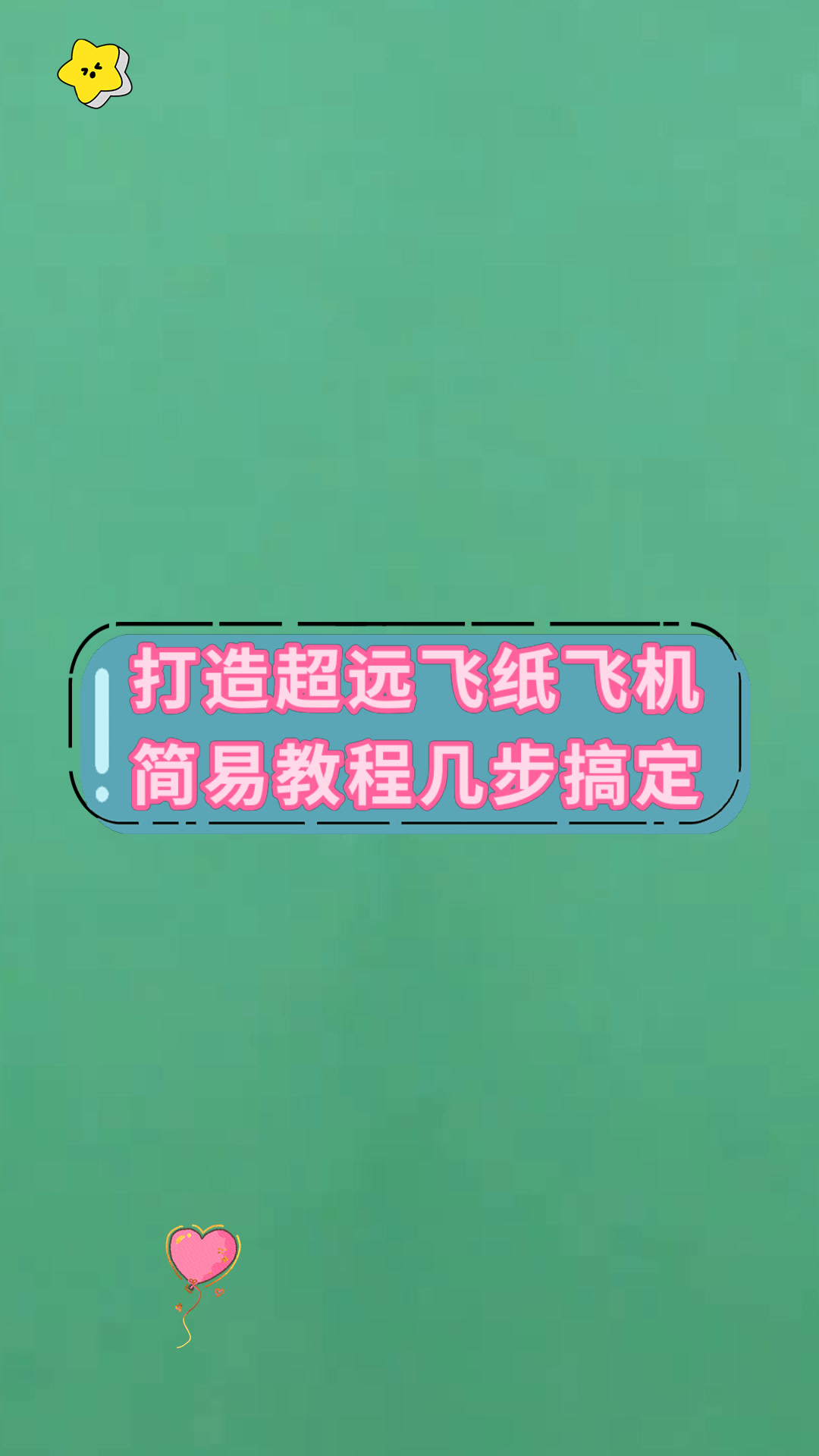 打造超远飞纸飞机
简易教程几步搞定